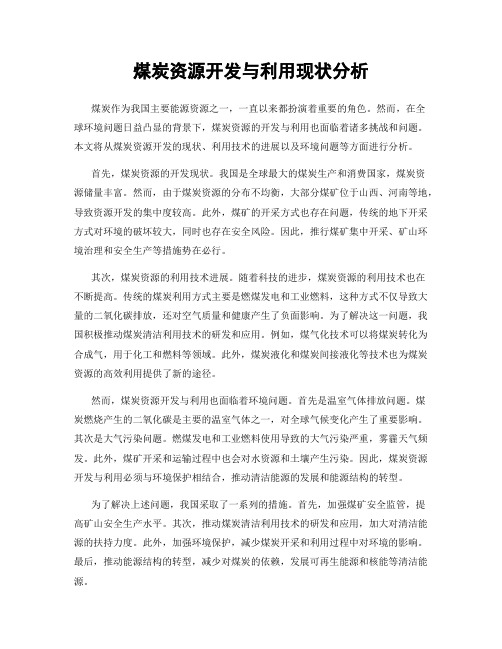 煤炭资源开发与利用现状分析

煤炭作为我国主要能源资源之一，一直以来都扮演着重要的角色。然而，在全球环境问题日益凸显的背景下，煤炭资源的开发与利用也面临着诸多挑战和问题。本文将从煤炭资源开发的现状、利用技术的进展以及环境问题等方面进行分析。

首先，煤炭资源的开发现状。我国是全球最大的煤炭生产和消费国家，煤炭资源储量丰富。然而，由于煤炭资源的分布不均衡，大部分煤矿位于山西、河南等地，导致资源开发的集中度较高。此外，煤矿的开采方式也存在问题，传统的地下开采方式对环境的破坏较大，同时也存在安全风险。因此，推行煤矿集中开采、矿山环境治理和安全生产等措施势在必行。

其次，煤炭资源的利用技术进展。随着科技的进步，煤炭资源的利用技术也在不断提高。传统的煤炭利用方式主要是燃煤发电和工业燃料，这种方式不仅导致大量的二氧化碳排放，还对空气质量和健康产生了负面影响。为了解决这一问题，我国积极推动煤炭清洁利用技术的研发和应用。例如，煤气化技术可以将煤炭转化为合成气，用于化工和燃料等领域。此外，煤炭液化和煤炭间接液化等技术也为煤炭资源的高效利用提供了新的途径。

然而，煤炭资源开发与利用也面临着环境问题。首先是温室气体排放问题。煤炭燃烧产生的二氧化碳是主要的温室气体之一，对全球气候变化产生了重要影响。其次是大气污染问题。燃煤发电和工业燃料使用导致的大气污染严重，雾霾天气频发。此外，煤矿开采和运输过程中也会对水资源和土壤产生污染。因此，煤炭资源开发与利用必须与环境保护相结合，推动清洁能源的发展和能源结构的转型。

为了解决上述问题，我国采取了一系列的措施。首先，加强煤矿安全监管，提高矿山安全生产水平。其次，推动煤炭清洁利用技术的研发和应用，加大对清洁能源的扶持力度。此外，加强环境保护，减少煤炭开采和利用过程中对环境的影响。最后，推动能源结构的转型，减少对煤炭的依赖，发展可再生能源和核能等清洁能源。